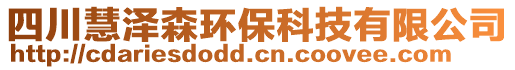 四川慧泽森环保科技有限公司
http://cdariesdodd.cn.coovee.com